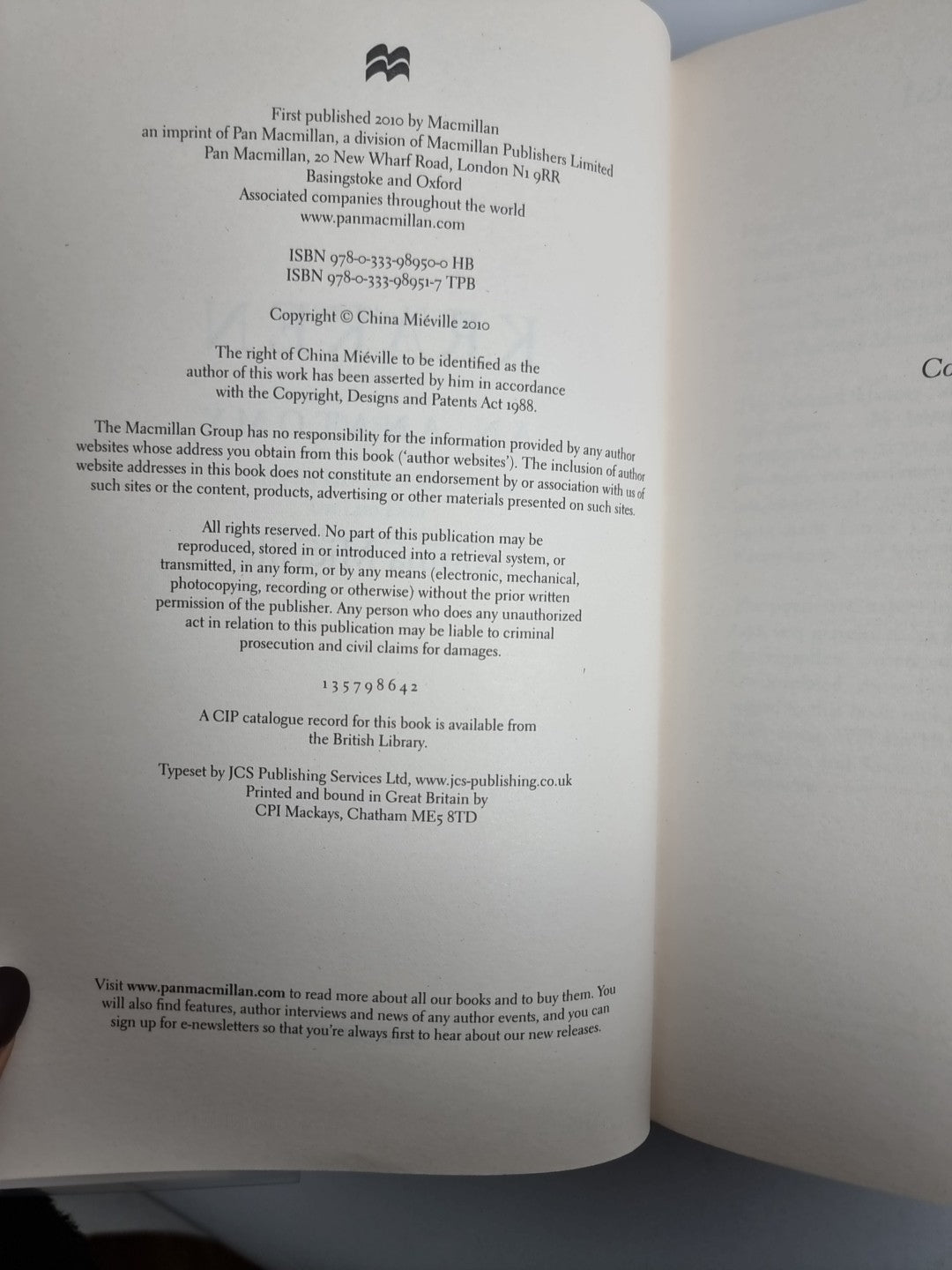 First published 2010 by Macmillan
an imprint of Pan Macmillan, a division of Macmillan Publishers Limited
Pan Macmillan, 20 New Wharf Road, London N1 9RR
Basingstoke and Oxford
Associated companies throughout the world
www.panmacmillan.com

ISBN 978-0-333-98950-0 HB
ISBN 978-0-333-98951-7 TPB

Copyright © China Miéville 2010

The right of China Miéville to be identified as the author of this work has been asserted by him in accordance with the Copyright, Designs and Patents Act 1988.

The Macmillan Group has no responsibility for the information provided by any author websites whose address you obtain from this book ('author websites'). The inclusion of author website addresses in this book does not constitute an endorsement by or association with us of such sites or the content, products, advertising or other materials presented on such sites.

All rights reserved. No part of this publication may be reproduced, stored in or introduced into a retrieval system, or transmitted, in any form, or by any means (electronic, mechanical, photocopying, recording or otherwise) without the prior written permission of the publisher. Any person who does any unauthorized act in relation to this publication may be liable to criminal prosecution and civil claims for damages.

1 3 5 7 9 8 6 4 2

A CIP catalogue record for this book is available from the British Library.

Typeset by JCS Publishing Services Ltd, www.jcs-publishing.co.uk
Printed and bound in Great Britain by
CPI Mackays, Chatham ME5 8TD

Visit www.panmacmillan.com to read more about all our books and to buy them. You will also find features, author interviews and news of any author events, and you can sign up for e-newsletters so that you're always first to hear about our new releases.

Co